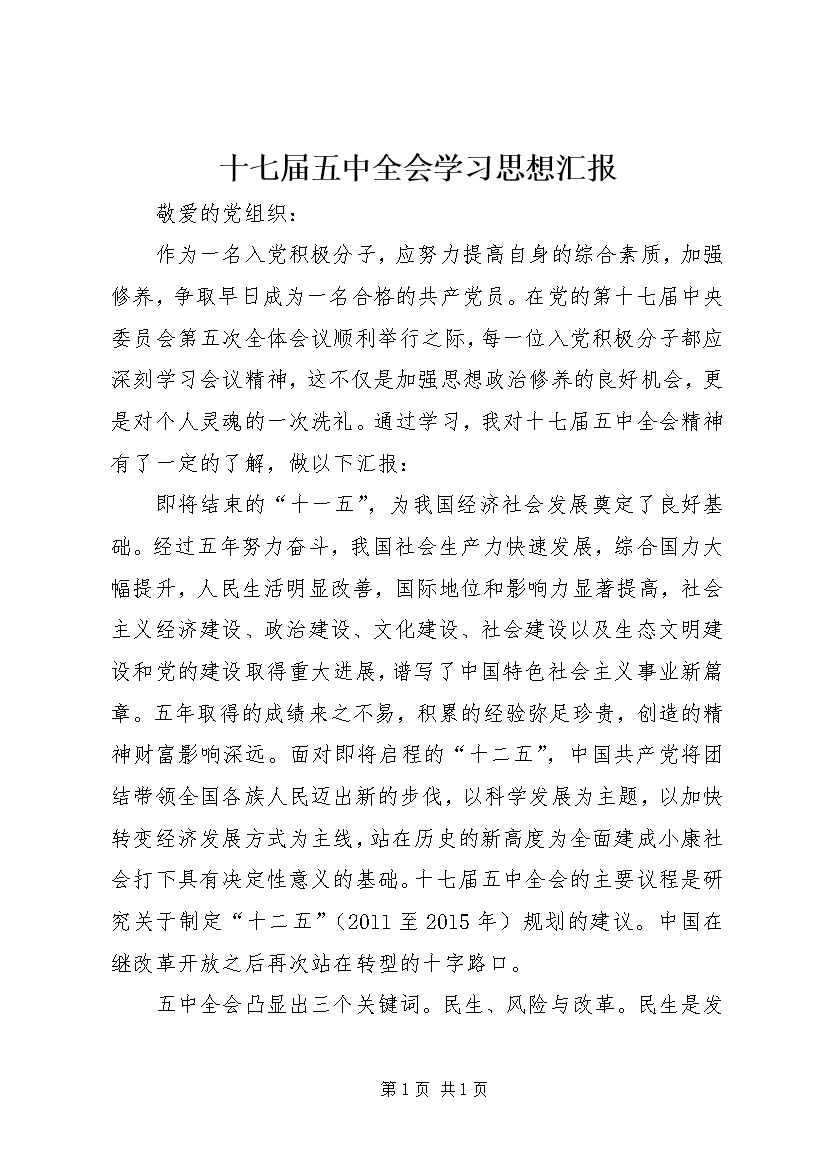 十七届五中全会学习思想汇报

敬爱的党组织：

作为一名入党积极分子，应努力提高自身的综合素质，加强修养，争取早日成为一名合格的共产党员。在党的第十七届中央委员会第五次全体会议顺利举行之际，每一位入党积极分子都应深刻学习会议精神，这不仅是加强思想政治修养的良好机会，更是对个人灵魂的一次洗礼。通过学习，我对十七届五中全会精神有了一定的了解，做以下汇报：

即将结束的“十一五”，为我国经济社会发展奠定了良好基础。经过五年努力奋斗，我国社会生产力快速发展，综合国力大幅提升，人民生活明显改善，国际地位和影响力显著提高，社会主义经济建设、政治建设、文化建设、社会建设以及生态文明建设和党的建设取得重大进展，谱写了中国特色社会主义事业新篇章。五年取得的成绩来之不易，积累的经验弥足珍贵，创造的精神财富影响深远。面对即将启程的“十二五”，中国共产党将团结带领全国各族人民迈出新的步伐，以科学发展为主题，以加快转变经济发展方式为主线，站在历史的新高度为全面建成小康社会打下具有决定性意义的基础。十七届五中全会的主要议程是研究关于制定“十二五”（2011 至 2015 年）规划的建议。中国在继改革开放之后再次站在转型的十字路口。

五中全会凸显出三个关键词。民生、风险与改革。民生是发

第 1 页 共 1 页